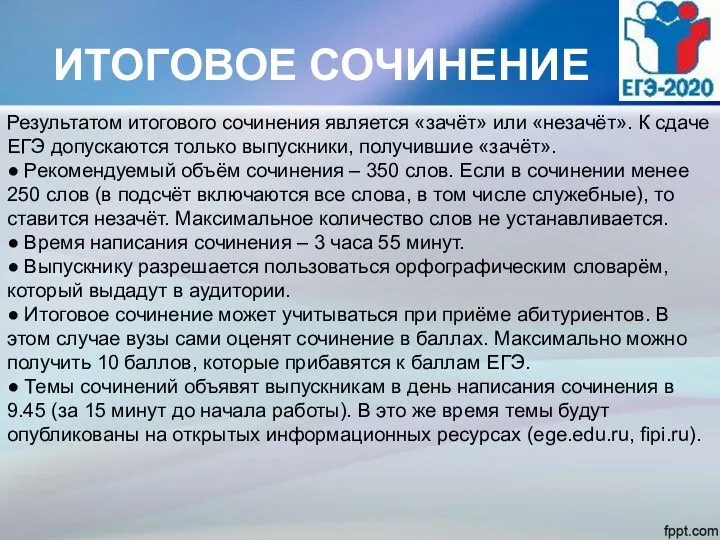 ИТОГОВОЕ СОЧИНЕНИЕ

ЕГЭ-2020

Результатом итогового сочинения является «зачёт» или «незачёт». К сдаче ЕГЭ допускаются только выпускники, получившие «зачёт».
● Рекомендуемый объём сочинения – 350 слов. Если в сочинении менее 250 слов (в подсчёт включаются все слова, в том числе служебные), то ставится незачёт. Максимальное количество слов не устанавливается.
● Время написания сочинения – 3 часа 55 минут.
● Выпускнику разрешается пользоваться орфографическим словарём, который выдадут в аудитории.
● Итоговое сочинение может учитываться при приёме абитуриентов. В этом случае вузы сами оценят сочинение в баллах. Максимально можно получить 10 баллов, которые прибавятся к баллам ЕГЭ.
● Темы сочинений объявят выпускникам в день написания сочинения в 9.45 (за 15 минут до начала работы). В это же время темы будут опубликованы на открытых информационных ресурсах (ege.edu.ru, fipi.ru).

fppt.com